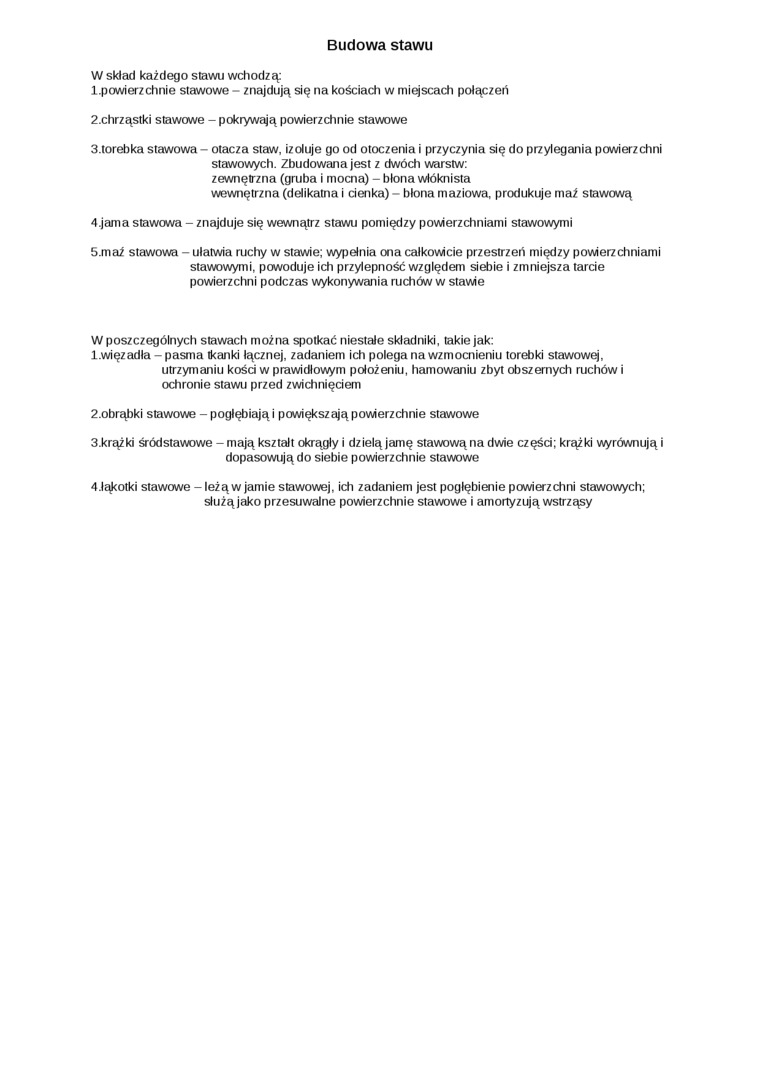 Budowa stawu

W skład każdego stawu wchodzą:
1.powierzchnie stawowe – znajdują się na kościach w miejscach połączeń

2.chrząstki stawowe – pokrywają powierzchnie stawowe

3.torebka stawowa – otacza staw, izoluje go od otoczenia i przyczynia się do przylegania powierzchni stawowych. Zbudowana jest z dwóch warstw:
zewnętrzna (gruba i mocna) – błona włóknista
wewnętrzna (delikatna i cienka) – błona maziowa, produkuje maź stawową

4.jama stawowa – znajduje się wewnątrz stawu pomiędzy powierzchniami stawowymi

5.maź stawowa – ułatwia ruchy w stawie; wypełnia ona całkowicie przestrzeń między powierzchniami stawowymi, powoduje ich przylepność względem siebie i zmniejsza tarcie powierzchni podczas wykonywania ruchów w stawie

W poszczególnych stawach można spotkać niestałe składniki, takie jak:
1.więzadła – pasma tkanki łącznej, zadaniem ich polega na wzmocnieniu torebki stawowej, utrzymaniu kości w prawidłowym położeniu, hamowaniu zbyt obszernych ruchów i ochronie stawu przed zwichnięciem

2.obrąbki stawowe – pogłębiają i powiększają powierzchnie stawowe

3.krążki śródstawowe – mają kształt okrągły i dzielą jamę stawową na dwie części; krążki wyrównują i dopasowują do siebie powierzchnie stawowe

4.łąkotki stawowe – leżą w jamie stawowej, ich zadaniem jest pogłębienie powierzchni stawowych; służą jako przesuwalne powierzchnie stawowe i amortyzują wstrząsy